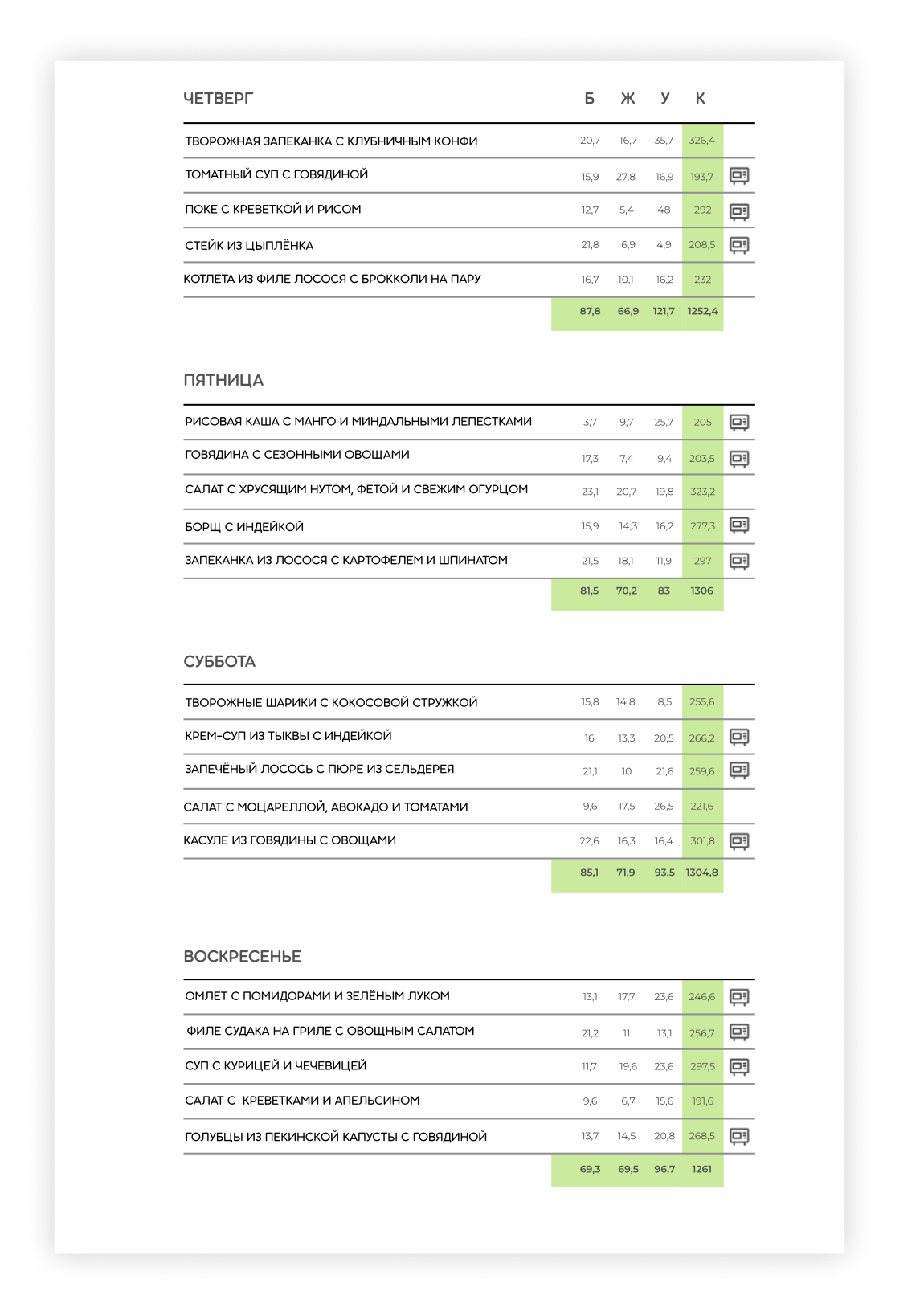 | ЧЕТВЕРГ | Б | Ж | У | К |
|---|---|---|---|---|
| ТВОРОЖНАЯ ЗАПЕКАНКА С КЛУБНИЧНЫМ КОНФИ | 20,7 | 16,7 | 35,7 | 326,4 |
| ТОМАТНЫЙ СУП С ГОВЯДИНОЙ | 15,9 | 27,8 | 16,9 | 193,7 |
| ПОКЕ С КРЕВЕТКОЙ И РИСОМ | 12,7 | 5,4 | 48 | 292 |
| СТЕЙК ИЗ ЦЫПЛЁНКА | 21,8 | 6,9 | 4,9 | 208,5 |
| КОТЛЕТА ИЗ ФИЛЕ ЛОСОСЯ С БРОККОЛИ НА ПАРУ | 16,7 | 10,1 | 16,2 | 232 |
| | 87,8 | 66,9 | 121,7 | 1252,4 |

| ПЯТНИЦА | | | | |
|---|---|---|---|---|
| РИСОВАЯ КАША С МАНГО И МИНДАЛЬНЫМИ ЛЕПЕСТКАМИ | 3,7 | 9,7 | 25,7 | 205 |
| ГОВЯДИНА С СЕЗОННЫМИ ОВОЩАМИ | 17,3 | 7,4 | 9,4 | 203,5 |
| САЛАТ С ХРУСЯЩИМ НУТОМ, ФЕТОЙ И СВЕЖИМ ОГУРЦОМ | 23,1 | 20,7 | 19,8 | 323,2 |
| БОРЩ С ИНДЕЙКОЙ | 15,9 | 14,3 | 16,2 | 277,3 |
| ЗАПЕКАНКА ИЗ ЛОСОСЯ С КАРТОФЕЛЕМ И ШПИНАТОМ | 21,5 | 18,1 | 11,9 | 297 |
| | 81,5 | 70,2 | 83 | 1306 |

| СУББОТА | | | | |
|---|---|---|---|---|
| ТВОРОЖНЫЕ ШАРИКИ С КОКОСОВОЙ СТРУЖКОЙ | 15,8 | 14,8 | 8,5 | 255,6 |
| КРЕМ-СУП ИЗ ТЫКВЫ С ИНДЕЙКОЙ | 16 | 13,3 | 20,5 | 266,2 |
| ЗАПЕЧЁНЫЙ ЛОСОСЬ С ПЮРЕ ИЗ СЕЛЬДЕРЕЯ | 21,1 | 10 | 21,6 | 259,6 |
| САЛАТ С МОЦАРЕЛЛОЙ, АВОКАДО И ТОМАТАМИ | 9,6 | 17,5 | 26,5 | 221,6 |
| КАСУЛЕ ИЗ ГОВЯДИНЫ С ОВОЩАМИ | 22,6 | 16,3 | 16,4 | 301,8 |
| | 85,1 | 71,9 | 93,5 | 1304,8 |

| ВОСКРЕСЕНЬЕ | | | | |
|---|---|---|---|---|
| ОМЛЕТ С ПОМИДОРАМИ И ЗЕЛЁНЫМ ЛУКОМ | 13,1 | 17,7 | 23,6 | 246,6 |
| ФИЛЕ СУДАКА НА ГРИЛЕ С ОВОЩНЫМ САЛАТОМ | 21,2 | 11 | 13,1 | 256,7 |
| СУП С КУРИЦЕЙ И ЧЕЧЕВИЦЕЙ | 11,7 | 19,6 | 23,6 | 297,5 |
| САЛАТ С КРЕВЕТКАМИ И АПЕЛЬСИНОМ | 9,6 | 6,7 | 15,6 | 191,6 |
| ГОЛУБЦЫ ИЗ ПЕКИНСКОЙ КАПУСТЫ С ГОВЯДИНОЙ | 13,7 | 14,5 | 20,8 | 268,5 |
| | 69,3 | 69,5 | 96,7 | 1261 |